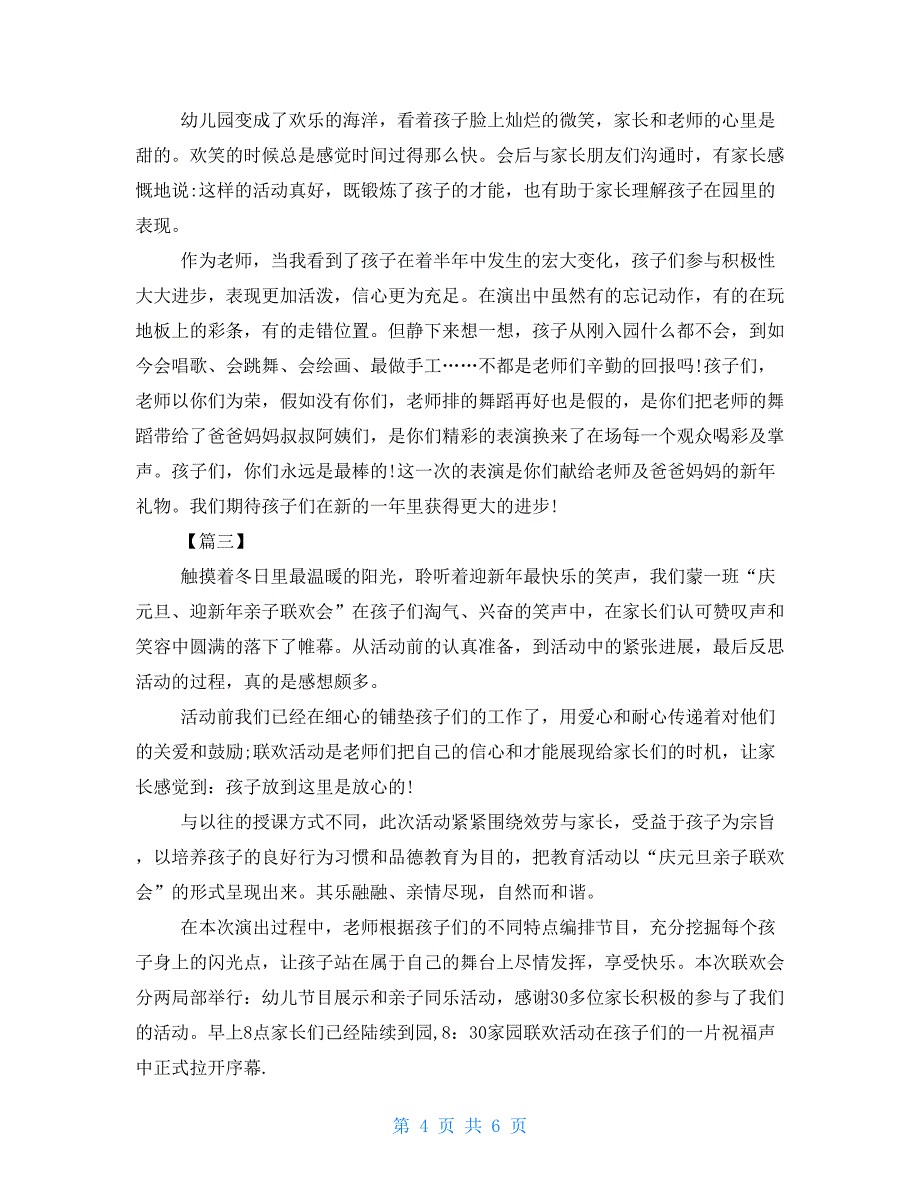 幼儿园变成了欢乐的海洋，看着孩子脸上灿烂的微笑，家长和老师的心里是甜的。欢笑的时候总是感觉时间过得那么快。会后与家长朋友们沟通时，有家长感慨地说:这样的活动真好，既锻炼了孩子的才能，也有助于家长理解孩子在园里的表现。

作为老师，当我看到了孩子在着半年中发生的宏大变化，孩子们参与积极性大大进步，表现更加活泼，信心更为充足。在演出中虽然有的忘记动作，有的在玩地板上的彩条，有的走错位置。但静下来想一想，孩子从刚入园什么都不会，到如今会唱歌、会跳舞、会绘画、最做手工……不都是老师们辛勤的回报吗!孩子们，老师以你们为荣，假如没有你们，老师排的舞蹈再好也是假的，是你们把老师的舞蹈带给了爸爸妈妈叔叔阿姨们，是你们精彩的表演换来了在场每一个观众喝彩及掌声。孩子们，你们永远是最棒的!这一次的表演是你们献给老师及爸爸妈妈的新年礼物。我们期待孩子们在新的一年里获得更大的进步!

【篇三】

触摸着冬日里最温暖的阳光，聆听着迎新年最快乐的笑声，我们蒙一班“庆元旦、迎新年亲子联欢会”在孩子们淘气、兴奋的笑声中，在家长们认可赞叹声和笑容中圆满的落下了帷幕。从活动前的认真准备，到活动中的紧张进展，最后反思活动的过程，真的是感想颇多。

活动前我们已经在细心的铺垫孩子们的工作了，用爱心和耐心传递着对他们的关爱和鼓励;联欢活动是老师们把自己的信心和才能展现给家长们的时机，让家长感觉到：孩子放到这里是放心的!

与以往的授课方式不同，此次活动紧紧围绕效劳与家长，受益于孩子为宗旨，以培养孩子的良好行为习惯和品德教育为目的，把教育活动以“庆元旦亲子联欢会”的形式呈现出来。其乐融融、亲情尽现，自然而和谐。

在本次演出过程中，老师根据孩子们的不同特点编排节目，充分挖掘每个孩子身上的闪光点，让孩子站在属于自己的舞台上尽情发挥，享受快乐。本次联欢会分两局部举行：幼儿节目展示和亲子同乐活动，感谢30多位家长积极的参与了我们的活动。早上8点家长们已经陆续到园，8：30家园联欢活动在孩子们的一片祝福声中正式拉开序幕.

第 4 页 共 6 页